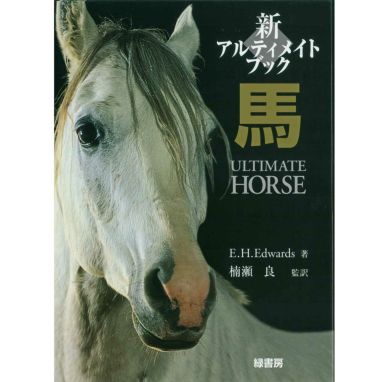 新
アルティメイト
ブック

馬

ULTIMATE
HORSE

E.H.Edwards 著
楠瀬 良 監訳

緑書房